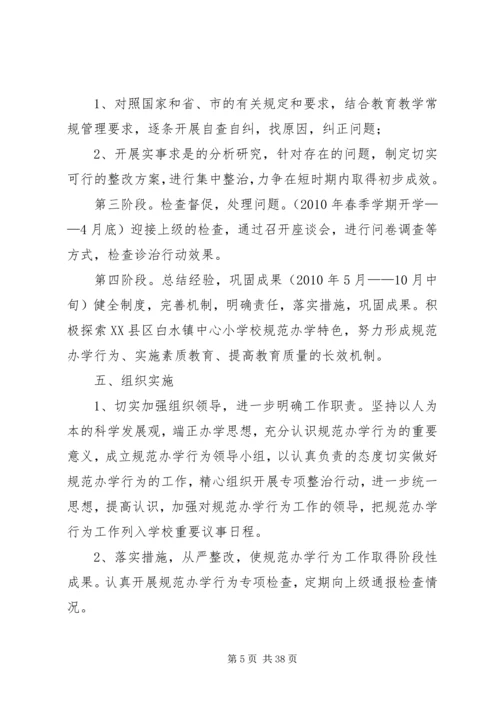 1、对照国家和省、市的有关规定和要求，结合教育教学常规管理要求，逐条开展自查自纠，找原因，纠正问题；

2、开展实事求是的分析研究，针对存在的问题，制定切实可行的整改方案，进行集中整治，力争在短时期内取得初步成效。

第三阶段。检查督促，处理问题。（2010年春季学期开学——4月底）迎接上级的检查，通过召开座谈会，进行问卷调查等方式，检查诊治行动效果。

第四阶段。总结经验，巩固成果（2010年5月——10月中旬）健全制度，完善机制，明确责任，落实措施，巩固成果。积极探索XX县区白水镇中心小学校规范办学特色，努力形成规范办学行为、实施素质教育、提高教育质量的长效机制。

五、组织实施

1、切实加强组织领导，进一步明确工作职责。坚持以人为本的科学发展观，端正办学思想，充分认识规范办学行为的重要意义，成立规范办学行为领导小组，以认真负责的态度切实做好规范办学行为的工作，精心组织开展专项整治行动，进一步统一思想，提高认识，加强对规范办学行为工作的领导，把规范办学行为工作列入学校重要议事日程。

2、落实措施，从严整改，使规范办学行为工作取得阶段性成果。认真开展规范办学行为专项检查，定期向上级通报检查情况。

第5页 共38页